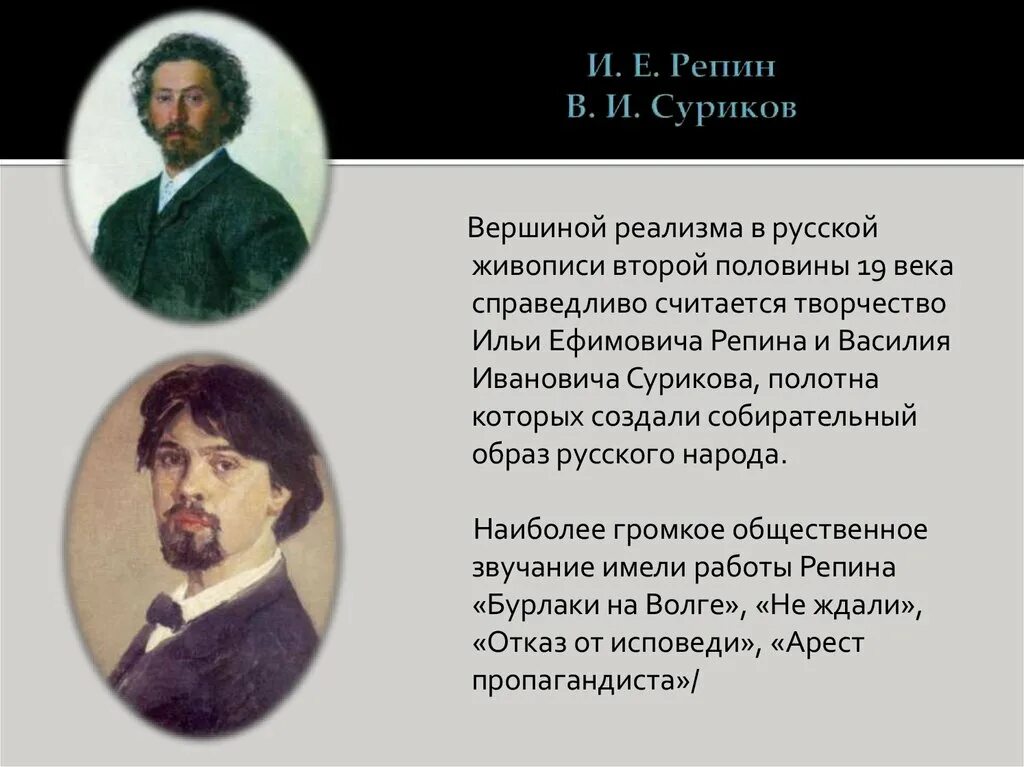 И. Е. Репин
В. И. Суриков

Вершиной реализма в русской живописи второй половины 19 века справедливо считается творчество Ильи Ефимовича Репина и Василия Ивановича Сурикова, полотна которых создали собирательный образ русского народа.

Наиболее громкое общественное звучание имели работы Репина «Бурлаки на Волге», «Не ждали», «Отказ от исповеди», «Арест пропагандиста»/